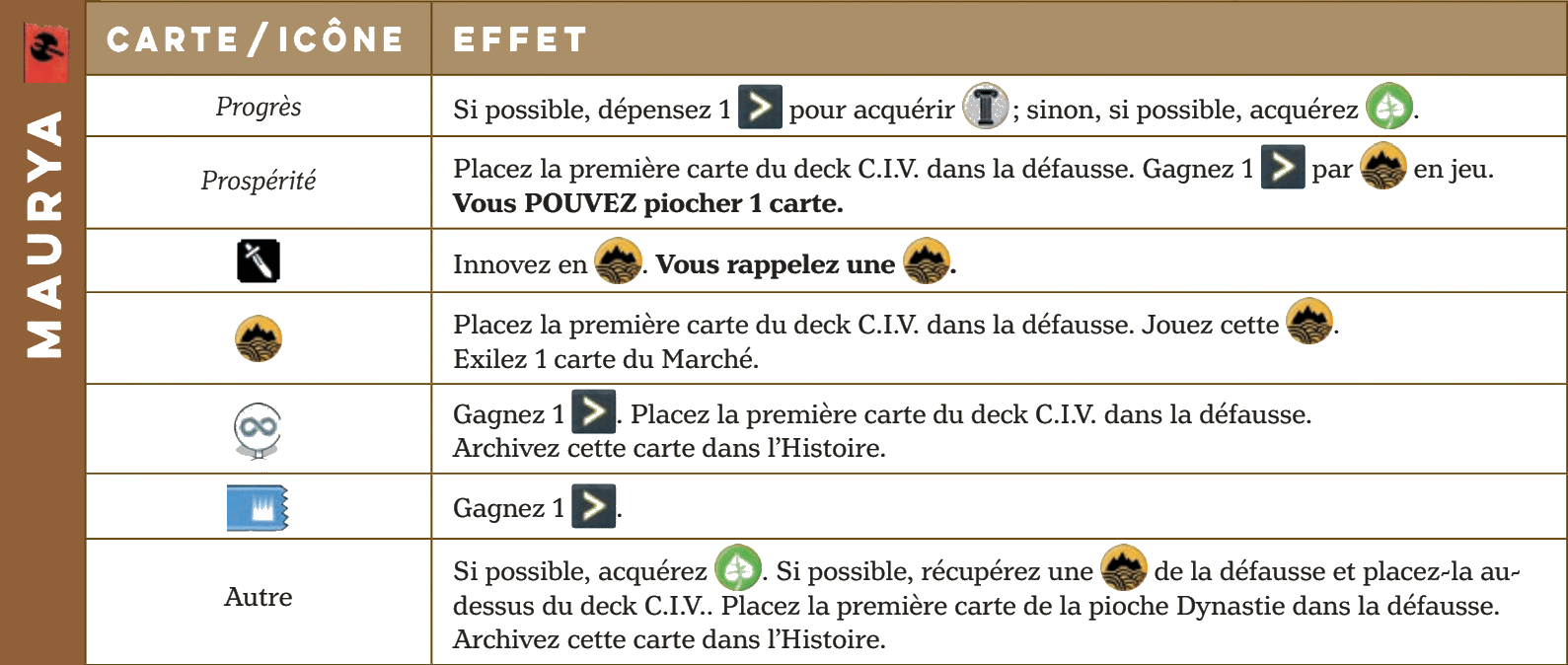 MAURYA

| CARTE / ICÔNE | EFFET |
|---|---|
| Progrès | Si possible, dépensez 1 pour acquérir ; sinon, si possible, acquérez . |
| Prospérité | Placez la première carte du deck C.I.V. dans la défausse. Gagnez 1 par en jeu. Vous POUVEZ piocher 1 carte. |
| | Innovez en . Vous rappelez une . |
| | Placez la première carte du deck C.I.V. dans la défausse. Jouez cette . Exilez 1 carte du Marché. |
| | Gagnez 1 . Placez la première carte du deck C.I.V. dans la défausse. Archivez cette carte dans l'Histoire. |
| | Gagnez 1 . |
| Autre | Si possible, acquérez . Si possible, récupérez une de la défausse et placez-la au-dessus du deck C.I.V.. Placez la première carte de la pioche Dynastie dans la défausse. Archivez cette carte dans l'Histoire. |